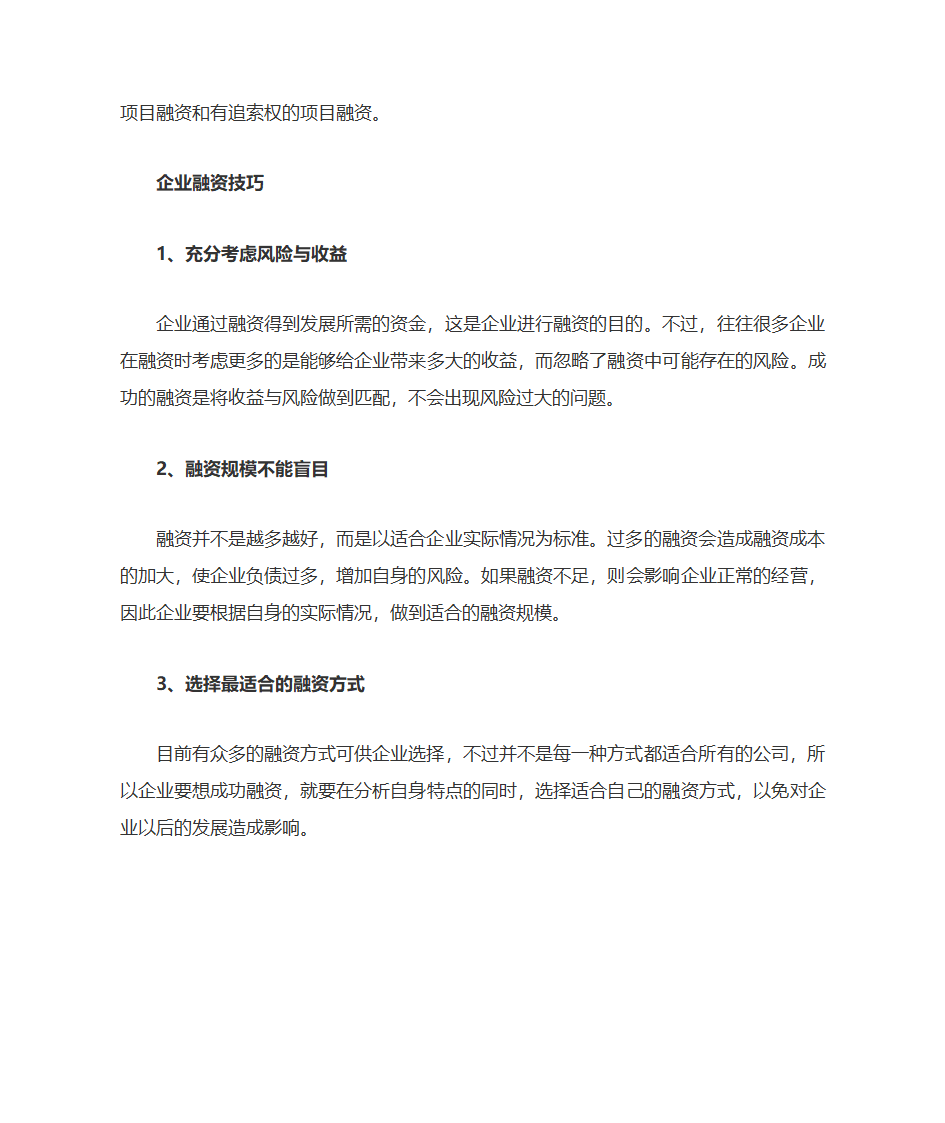 项目融资和有追索权的项目融资。

企业融资技巧

1、充分考虑风险与收益

企业通过融资得到发展所需的资金，这是企业进行融资的目的。不过，往往很多企业在融资时考虑更多的是能够给企业带来多大的收益，而忽略了融资中可能存在的风险。成功的融资是将收益与风险做到匹配，不会出现风险过大的问题。

2、融资规模不能盲目

融资并不是越多越好，而是以适合企业实际情况为标准。过多的融资会造成融资成本的加大，使企业负债过多，增加自身的风险。如果融资不足，则会影响企业正常的经营，因此企业要根据自身的实际情况，做到适合的融资规模。

3、选择最适合的融资方式

目前有众多的融资方式可供企业选择，不过并不是每一种方式都适合所有的公司，所以企业要想成功融资，就要在分析自身特点的同时，选择适合自己的融资方式，以免对企业以后的发展造成影响。